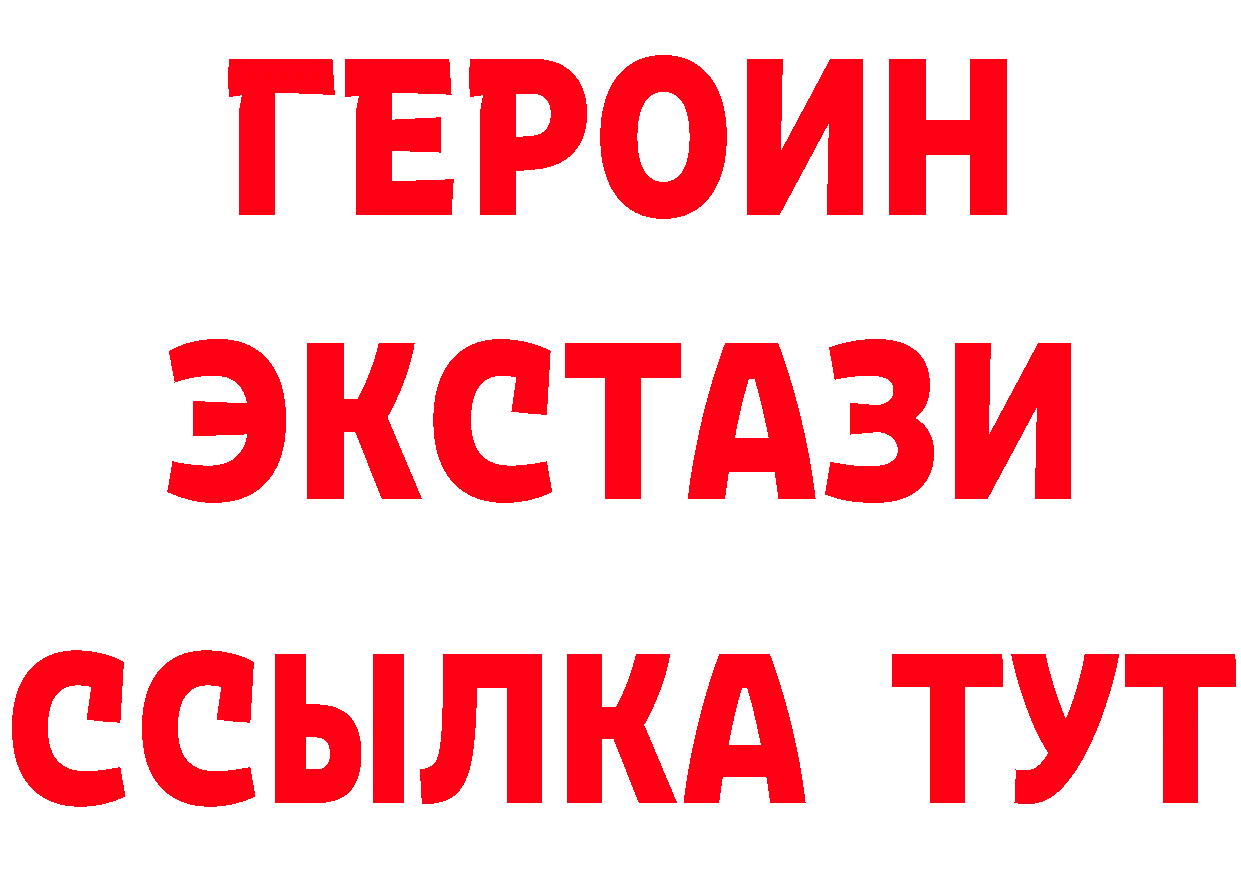 ГЕРОИН
ЭКСТАЗИ
ССЫЛКА ТУТ